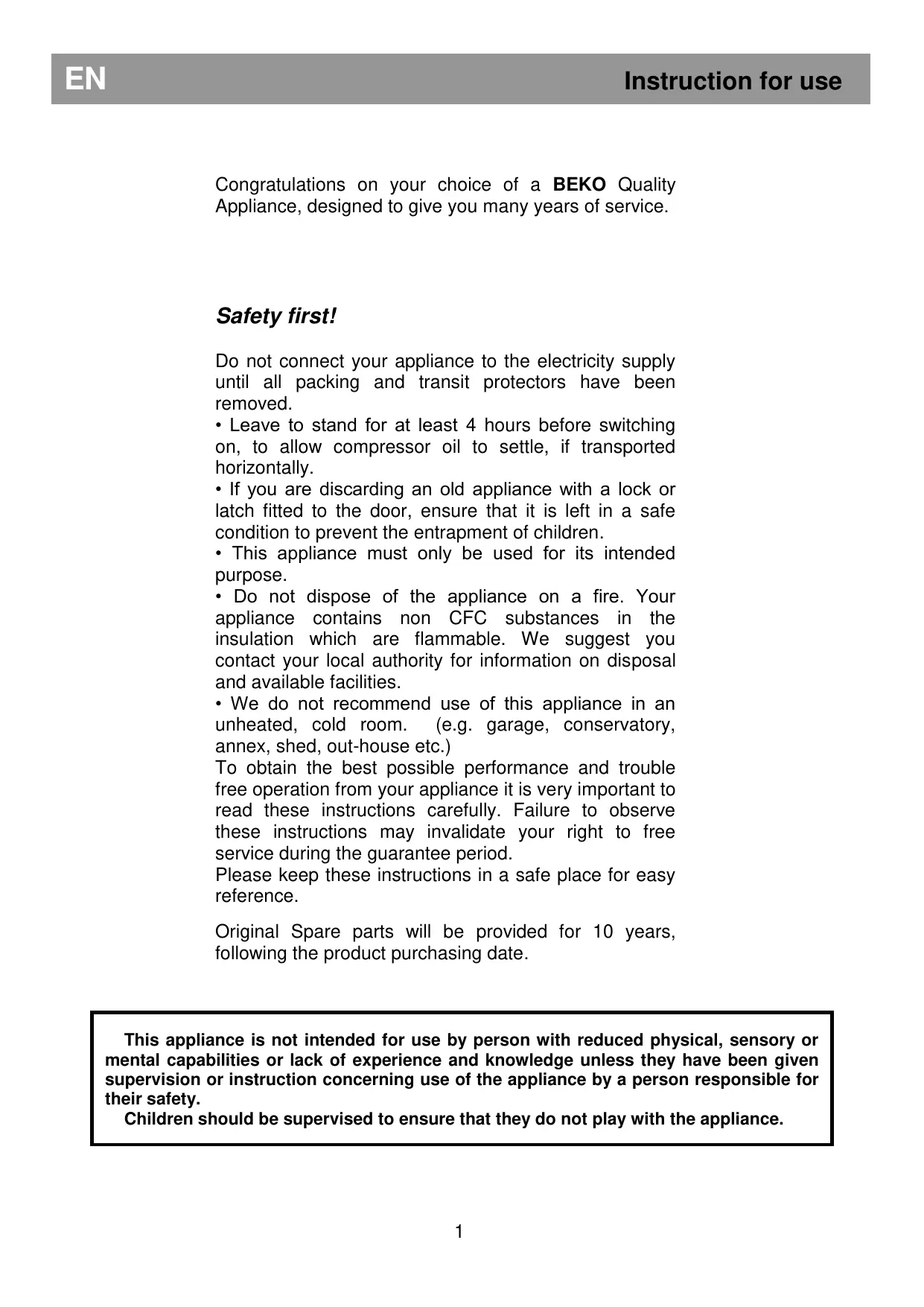 EN Instruction for use

Congratulations on your choice of a BEKO Quality Appliance, designed to give you many years of service.

Safety first!

Do not connect your appliance to the electricity supply until all packing and transit protectors have been removed.
• Leave to stand for at least 4 hours before switching on, to allow compressor oil to settle, if transported horizontally.
• If you are discarding an old appliance with a lock or latch fitted to the door, ensure that it is left in a safe condition to prevent the entrapment of children.
• This appliance must only be used for its intended purpose.
• Do not dispose of the appliance on a fire. Your appliance contains non CFC substances in the insulation which are flammable. We suggest you contact your local authority for information on disposal and available facilities.
• We do not recommend use of this appliance in an unheated, cold room. (e.g. garage, conservatory, annex, shed, out-house etc.)
To obtain the best possible performance and trouble free operation from your appliance it is very important to read these instructions carefully. Failure to observe these instructions may invalidate your right to free service during the guarantee period.
Please keep these instructions in a safe place for easy reference.

Original Spare parts will be provided for 10 years, following the product purchasing date.

This appliance is not intended for use by person with reduced physical, sensory or mental capabilities or lack of experience and knowledge unless they have been given supervision or instruction concerning use of the appliance by a person responsible for their safety.
Children should be supervised to ensure that they do not play with the appliance.

1